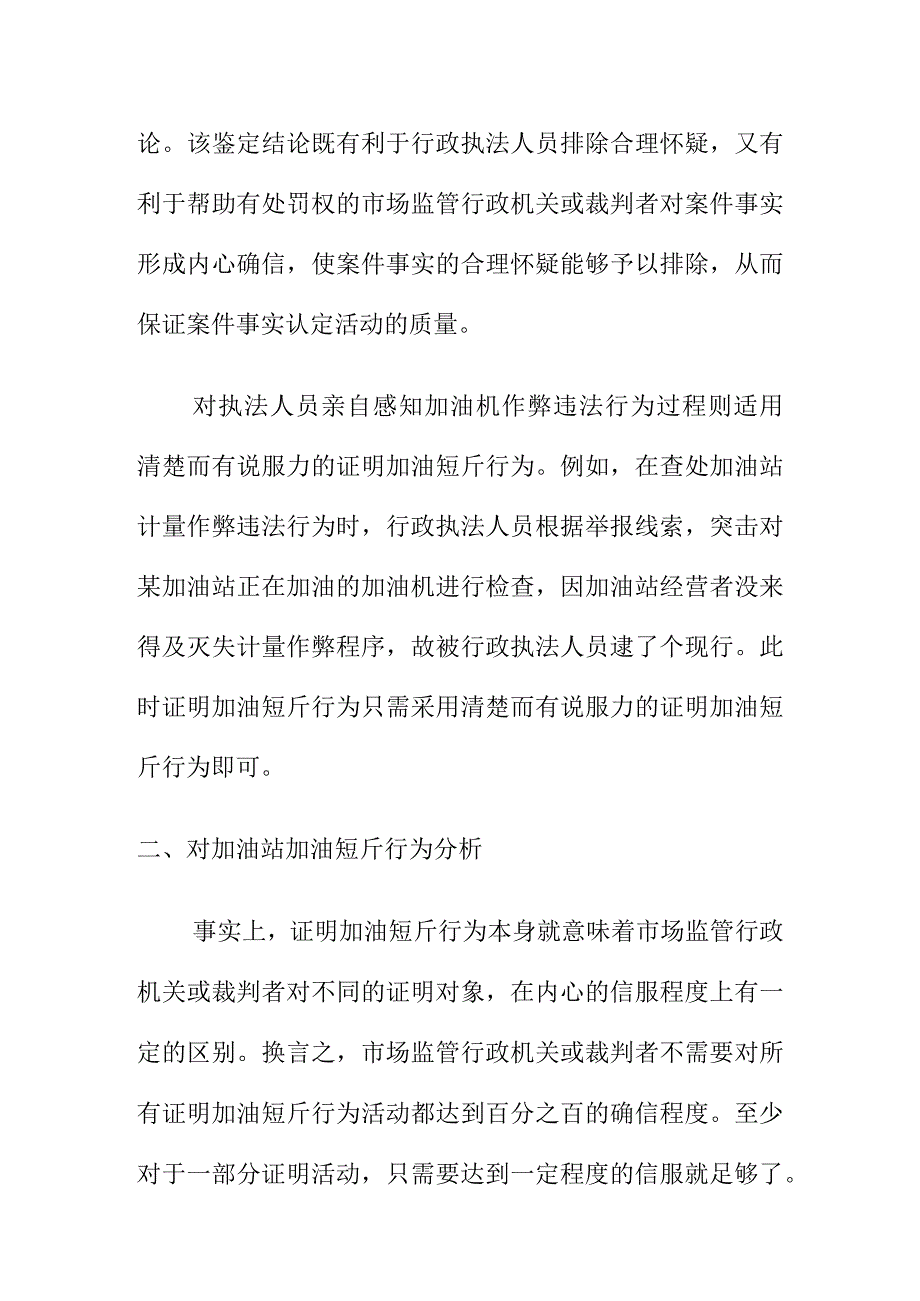 论。该鉴定结论既有利于行政执法人员排除合理怀疑，又有利于帮助有处罚权的市场监管行政机关或裁判者对案件事实形成内心确信，使案件事实的合理怀疑能够予以排除，从而保证案件事实认定活动的质量。

对执法人员亲自感知加油机作弊违法行为过程则适用清楚而有说服力的证明加油短斤行为。例如，在查处加油站计量作弊违法行为时，行政执法人员根据举报线索，突击对某加油站正在加油的加油机进行检查，因加油站经营者没来得及灭失计量作弊程序，故被行政执法人员逮了个现行。此时证明加油短斤行为只需采用清楚而有说服力的证明加油短斤行为即可。

二、对加油站加油短斤行为分析

事实上，证明加油短斤行为本身就意味着市场监管行政机关或裁判者对不同的证明对象，在内心的信服程度上有一定的区别。换言之，市场监管行政机关或裁判者不需要对所有证明加油短斤行为活动都达到百分之百的确信程度。至少对于一部分证明活动，只需要达到一定程度的信服就足够了。